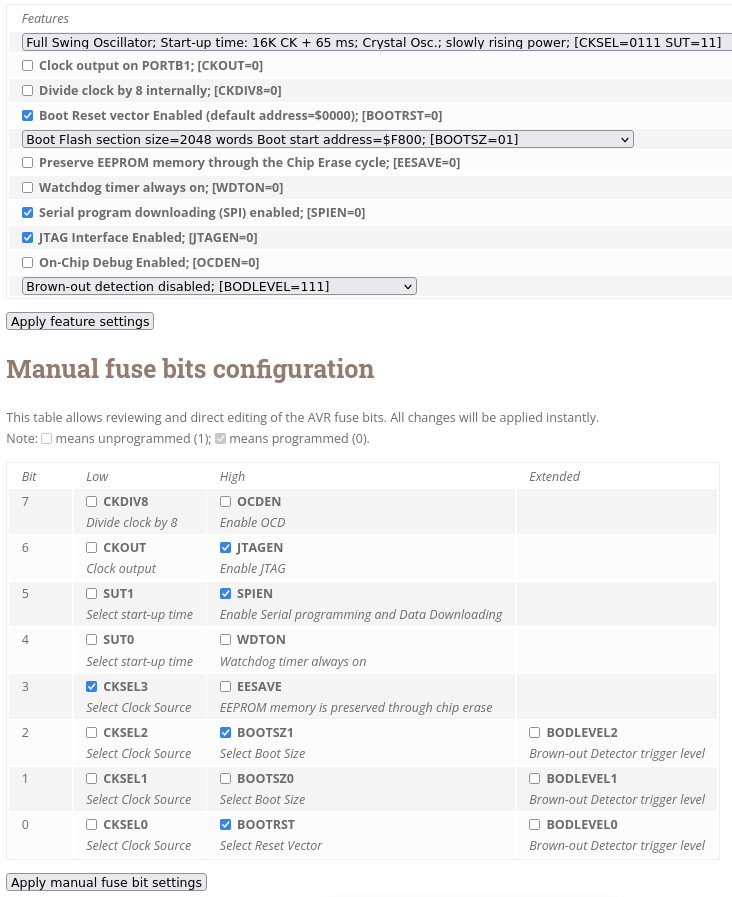 Features

Full Swing Oscillator; Start-up time: 16K CK + 65 ms; Crystal Osc.; slowly rising power; [CKSEL=0111 SUT=11]

Clock output on PORTB1; [CKOUT=0]

Divide clock by 8 internally; [CKDIV8=0]

Boot Reset vector Enabled (default address=$0000); [BOOTRST=0]

Boot Flash section size=2048 words Boot start address=$F800; [BOOTSZ=01]

Preserve EEPROM memory through the Chip Erase cycle; [EESAVE=0]

Watchdog timer always on; [WDTON=0]

Serial program downloading (SPI) enabled; [SPIEN=0]

JTAG Interface Enabled; [JTAGEN=0]

On-Chip Debug Enabled; [OCDEN=0]

Brown-out detection disabled; [BODLEVEL=111]

Apply feature settings

Manual fuse bits configuration

This table allows reviewing and direct editing of the AVR fuse bits. All changes will be applied instantly.
Note: means unprogrammed (1); means programmed (0).

| Bit | Low | High | Extended |
|---|---|---|---|
| 7 | CKDIV8 Divide clock by 8 | OCDEN Enable OCD | |
| 6 | CKOUT Clock output | JTAGEN Enable JTAG | |
| 5 | SUT1 Select start-up time | SPIEN Enable Serial programming and Data Downloading | |
| 4 | SUT0 Select start-up time | WDTON Watchdog timer always on | |
| 3 | CKSEL3 Select Clock Source | EESAVE EEPROM memory is preserved through chip erase | |
| 2 | CKSEL2 Select Clock Source | BOOTSZ1 Select Boot Size | BODLEVEL2 Brown-out Detector trigger level |
| 1 | CKSEL1 Select Clock Source | BOOTSZ0 Select Boot Size | BODLEVEL1 Brown-out Detector trigger level |
| 0 | CKSEL0 Select Clock Source | BOOTRST Select Reset Vector | BODLEVEL0 Brown-out Detector trigger level |

Apply manual fuse bit settings